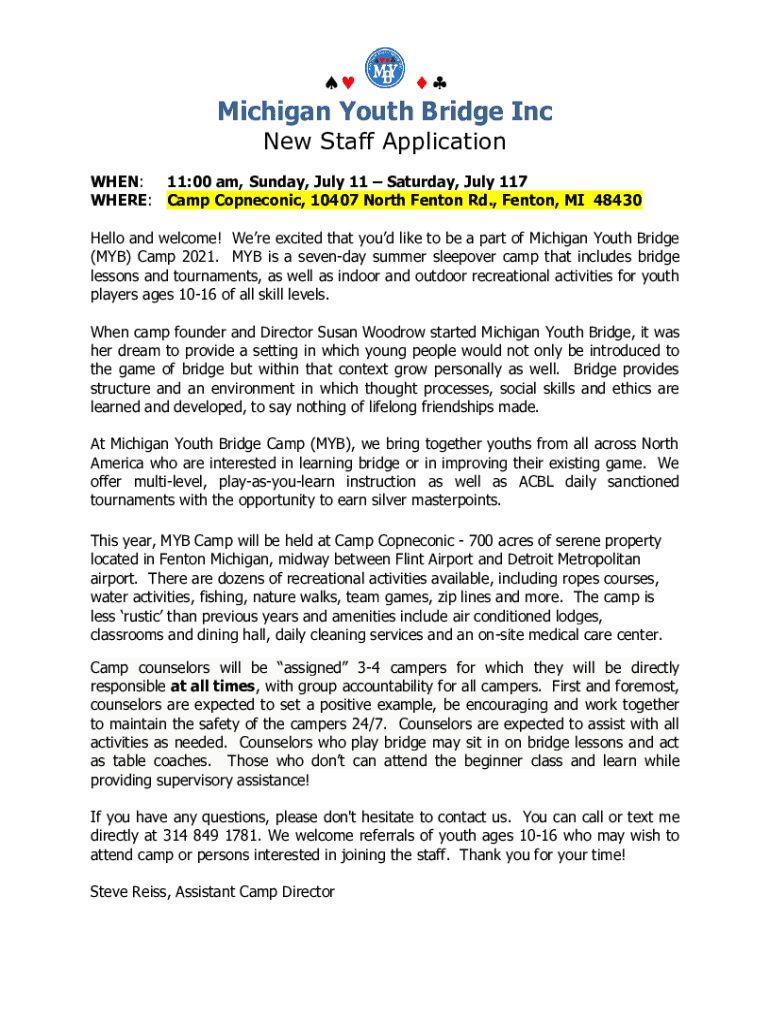 ♠♥ MYB ♦♣

Michigan Youth Bridge Inc
New Staff Application

WHEN: 11:00 am, Sunday, July 11 – Saturday, July 117
WHERE: Camp Copneconic, 10407 North Fenton Rd., Fenton, MI 48430

Hello and welcome! We're excited that you'd like to be a part of Michigan Youth Bridge (MYB) Camp 2021. MYB is a seven-day summer sleepover camp that includes bridge lessons and tournaments, as well as indoor and outdoor recreational activities for youth players ages 10-16 of all skill levels.

When camp founder and Director Susan Woodrow started Michigan Youth Bridge, it was her dream to provide a setting in which young people would not only be introduced to the game of bridge but within that context grow personally as well. Bridge provides structure and an environment in which thought processes, social skills and ethics are learned and developed, to say nothing of lifelong friendships made.

At Michigan Youth Bridge Camp (MYB), we bring together youths from all across North America who are interested in learning bridge or in improving their existing game. We offer multi-level, play-as-you-learn instruction as well as ACBL daily sanctioned tournaments with the opportunity to earn silver masterpoints.

This year, MYB Camp will be held at Camp Copneconic - 700 acres of serene property located in Fenton Michigan, midway between Flint Airport and Detroit Metropolitan airport. There are dozens of recreational activities available, including ropes courses, water activities, fishing, nature walks, team games, zip lines and more. The camp is less 'rustic' than previous years and amenities include air conditioned lodges, classrooms and dining hall, daily cleaning services and an on-site medical care center.

Camp counselors will be "assigned" 3-4 campers for which they will be directly responsible at all times, with group accountability for all campers. First and foremost, counselors are expected to set a positive example, be encouraging and work together to maintain the safety of the campers 24/7. Counselors are expected to assist with all activities as needed. Counselors who play bridge may sit in on bridge lessons and act as table coaches. Those who don't can attend the beginner class and learn while providing supervisory assistance!

If you have any questions, please don't hesitate to contact us. You can call or text me directly at 314 849 1781. We welcome referrals of youth ages 10-16 who may wish to attend camp or persons interested in joining the staff. Thank you for your time!

Steve Reiss, Assistant Camp Director